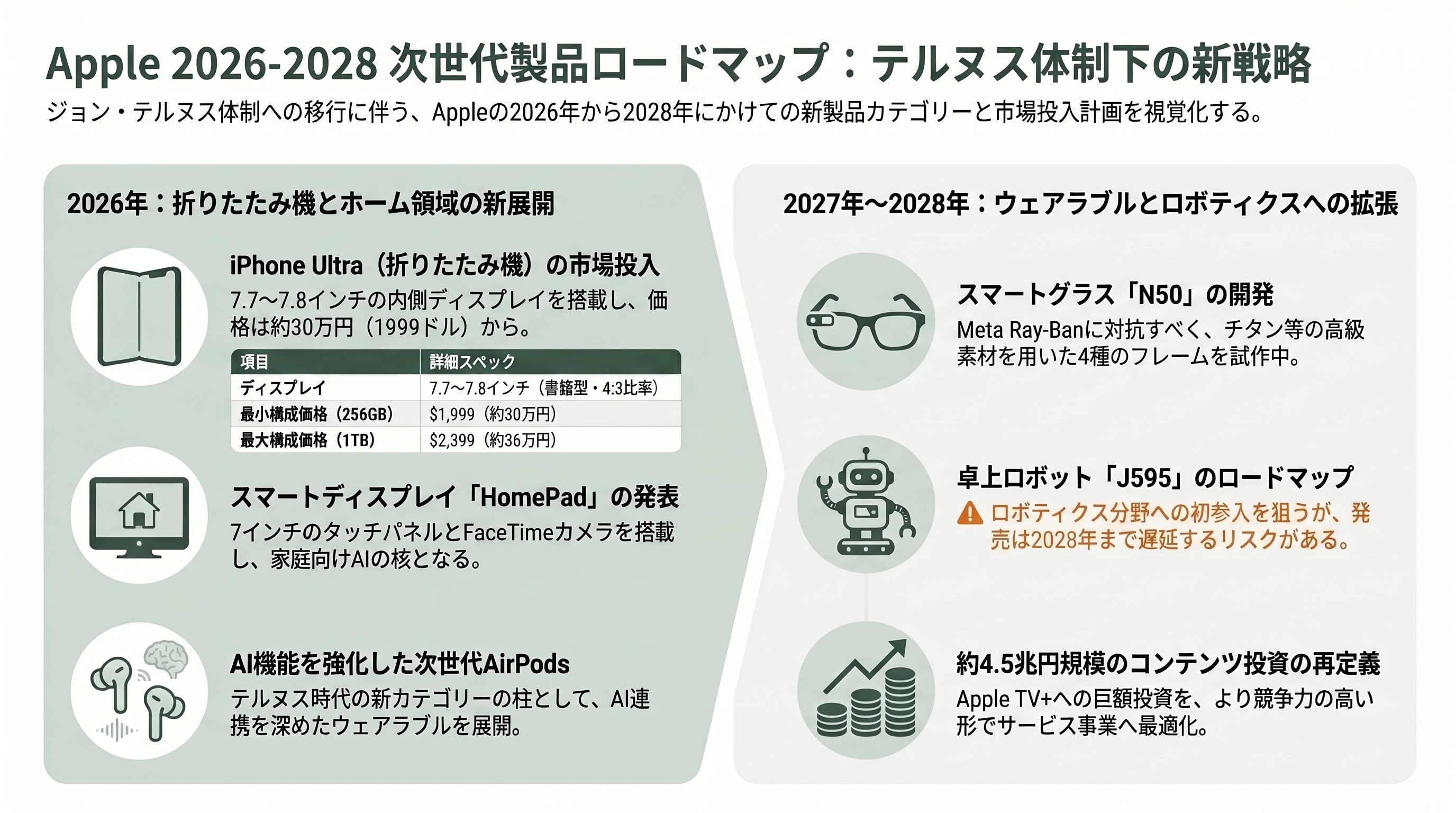 Apple 2026-2028 次世代製品ロードマップ：テルヌス体制下の新戦略

ジョン・テルヌス体制への移行に伴う、Appleの2026年から2028年にかけての新製品カテゴリーと市場投入計画を視覚化する。

2026年：折りたたみ機とホーム領域の新展開

iPhone Ultra（折りたたみ機）の市場投入

7.7〜7.8インチの内側ディスプレイを搭載し、価格は約30万円（1999ドル）から。

| 項目 | 詳細スペック |
|---|---|
| ディスプレイ | 7.7〜7.8インチ（書籍型・4:3比率） |
| 最小構成価格（256GB） | $1,999（約30万円） |
| 最大構成価格（1TB） | $2,399（約36万円） |

スマートディスプレイ「HomePad」の発表

7インチのタッチパネルとFaceTimeカメラを搭載し、家庭向けAIの核となる。

AI機能を強化した次世代AirPods

テルヌス時代の新カテゴリーの柱として、AI連携を深めたウェアラブルを展開。

2027年〜2028年：ウェアラブルとロボティクスへの拡張

スマートグラス「N50」の開発

Meta Ray-Banに対抗すべく、チタン等の高級素材を用いた4種のフレームを試作中。

卓上ロボット「J595」のロードマップ

ロボティクス分野への初参入を狙うが、発売は2028年まで遅延するリスクがある。

約4.5兆円規模のコンテンツ投資の再定義

Apple TV+への巨額投資を、より競争力の高い形でサービス事業へ最適化。